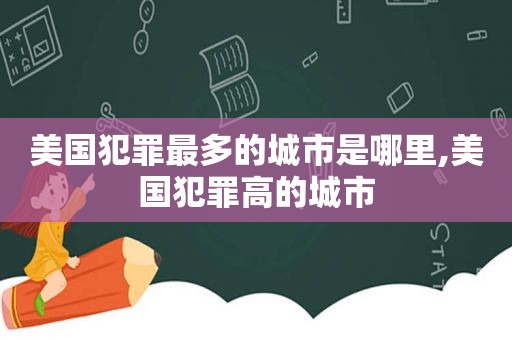 美国犯罪最多的城市是哪里,美国犯罪高的城市

STAT